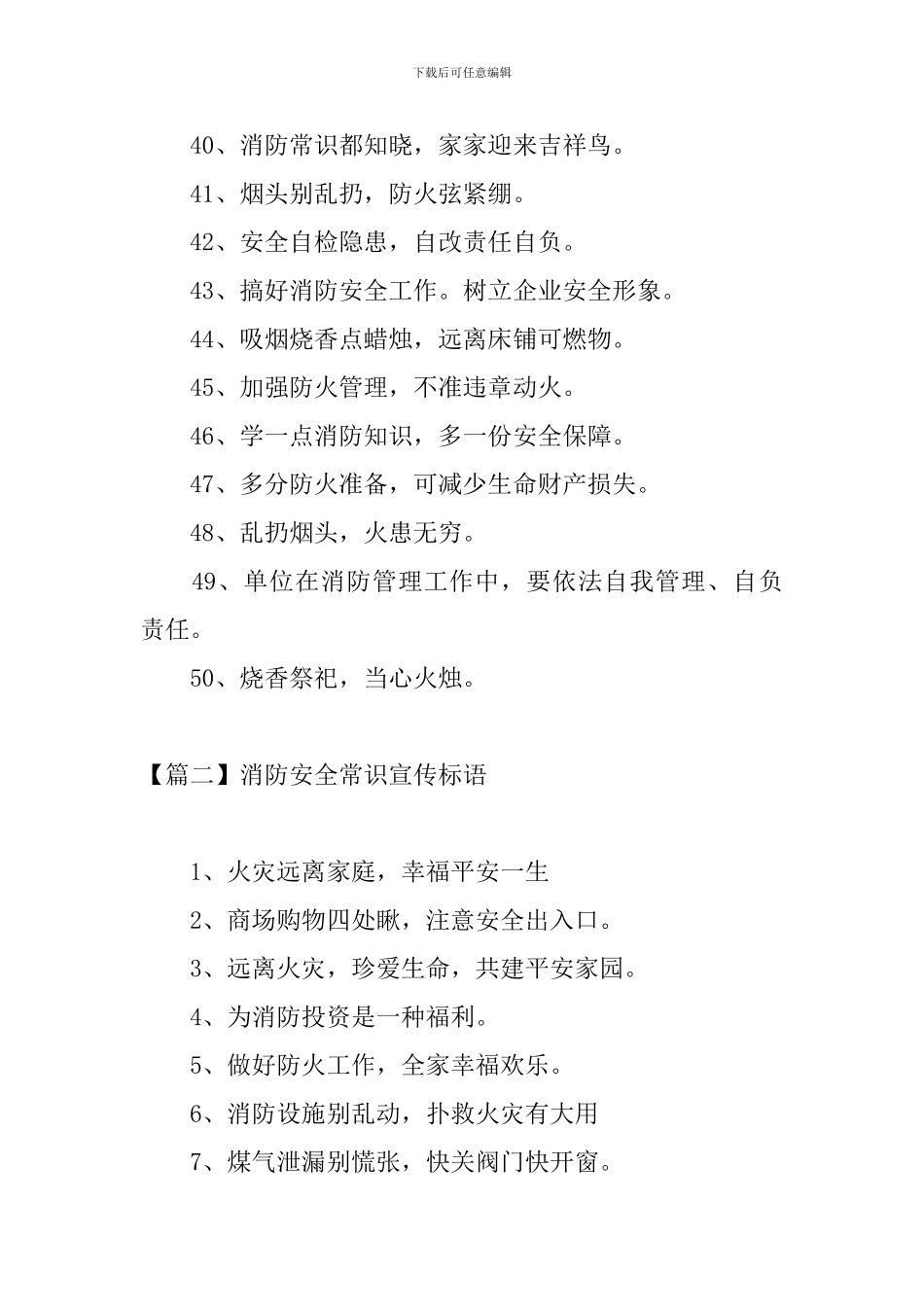 下载后可任意编辑

40、消防常识都知晓，家家迎来吉祥鸟。

41、烟头别乱扔，防火弦紧绷。

42、安全自检隐患，自改责任自负。

43、搞好消防安全工作。树立企业安全形象。

44、吸烟烧香点蜡烛，远离床铺可燃物。

45、加强防火管理，不准违章动火。

46、学一点消防知识，多一份安全保障。

47、多分防火准备，可减少生命财产损失。

48、乱扔烟头，火患无穷。

49、单位在消防管理工作中，要依法自我管理、自负责任。

50、烧香祭祀，当心火烛。

【篇二】消防安全常识宣传标语

1、火灾远离家庭，幸福平安一生

2、商场购物四处瞅，注意安全出入口。

3、远离火灾，珍爱生命，共建平安家园。

4、为消防投资是一种福利。

5、做好防火工作，全家幸福欢乐。

6、消防设施别乱动，扑救火灾有大用

7、煤气泄漏别慌张，快关阀门快开窗。